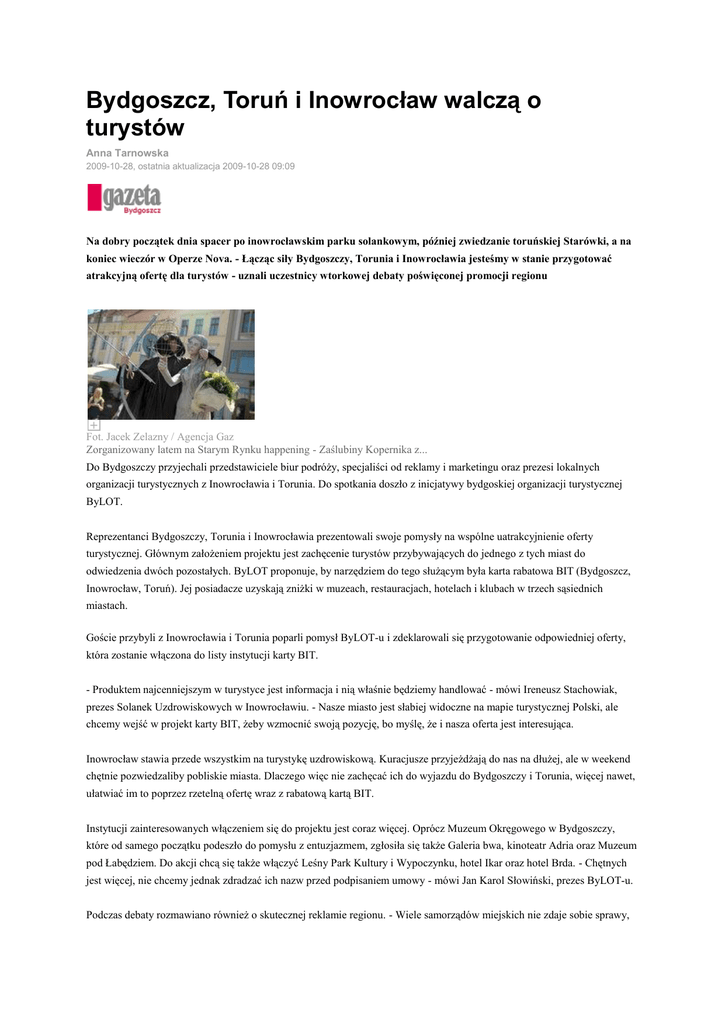 Bydgoszcz, Toruń i Inowrocław walczą o turystów

Anna Tarnowska
2009-10-28, ostatnia aktualizacja 2009-10-28 09:09

gazeta
Bydgoszcz

Na dobry początek dnia spacer po inowrocławskim parku solankowym, później zwiedzanie toruńskiej Starówki, a na koniec wieczór w Operze Nova. - Łącząc siły Bydgoszczy, Torunia i Inowrocławia jesteśmy w stanie przygotować atrakcyjną ofertę dla turystów - uznali uczestnicy wtorkowej debaty poświęconej promocji regionu

Fot. Jacek Zelazny / Agencja Gaz
Zorganizowany latem na Starym Rynku happening - Zaślubiny Kopernika z...

Do Bydgoszczy przyjechali przedstawiciele biur podróży, specjaliści od reklamy i marketingu oraz prezesi lokalnych organizacji turystycznych z Inowrocławia i Torunia. Do spotkania doszło z inicjatywy bydgoskiej organizacji turystycznej ByLOT.

Reprezentanci Bydgoszczy, Torunia i Inowrocławia prezentowali swoje pomysły na wspólne uatrakcyjnienie oferty turystycznej. Głównym założeniem projektu jest zachęcenie turystów przybywających do jednego z tych miast do odwiedzenia dwóch pozostałych. ByLOT proponuje, by narzędziem do tego służącym była karta rabatowa BIT (Bydgoszcz, Inowrocław, Toruń). Jej posiadacze uzyskają zniżki w muzeach, restauracjach, hotelach i klubach w trzech sąsiednich miastach.

Goście przybyli z Inowrocławia i Torunia poparli pomysł ByLOT-u i zdeklarowali się przygotowanie odpowiedniej oferty, która zostanie włączona do listy instytucji karty BIT.

- Produktem najcenniejszym w turystyce jest informacja i nią właśnie będziemy handlować - mówi Ireneusz Stachowiak, prezes Solanek Uzdrowiskowych w Inowrocławiu. - Nasze miasto jest słabiej widoczne na mapie turystycznej Polski, ale chcemy wejść w projekt karty BIT, żeby wzmocnić swoją pozycję, bo myślę, że i nasza oferta jest interesująca.

Inowrocław stawia przede wszystkim na turystykę uzdrowiskową. Kuracjusze przyjeżdżają do nas na dłużej, ale w weekend chętnie pozwiedzaliby pobliskie miasta. Dlaczego więc nie zachęcać ich do wyjazdu do Bydgoszczy i Torunia, więcej nawet, ułatwiać im to poprzez rzetelną ofertę wraz z rabatową kartą BIT.

Instytucji zainteresowanych włączeniem się do projektu jest coraz więcej. Oprócz Muzeum Okręgowego w Bydgoszczy, które od samego początku podeszło do pomysłu z entuzjazmem, zgłosiła się także Galeria bwa, kinoteatr Adria oraz Muzeum pod Łabędziem. Do akcji chcą się także włączyć Leśny Park Kultury i Wypoczynku, hotel Ikar oraz hotel Brda. - Chętnych jest więcej, nie chcemy jednak zdradzać ich nazw przed podpisaniem umowy - mówi Jan Karol Słowiński, prezes ByLOT-u.

Podczas debaty rozmawiano również o skutecznej reklamie regionu. - Wiele samorządów miejskich nie zdaje sobie sprawy,